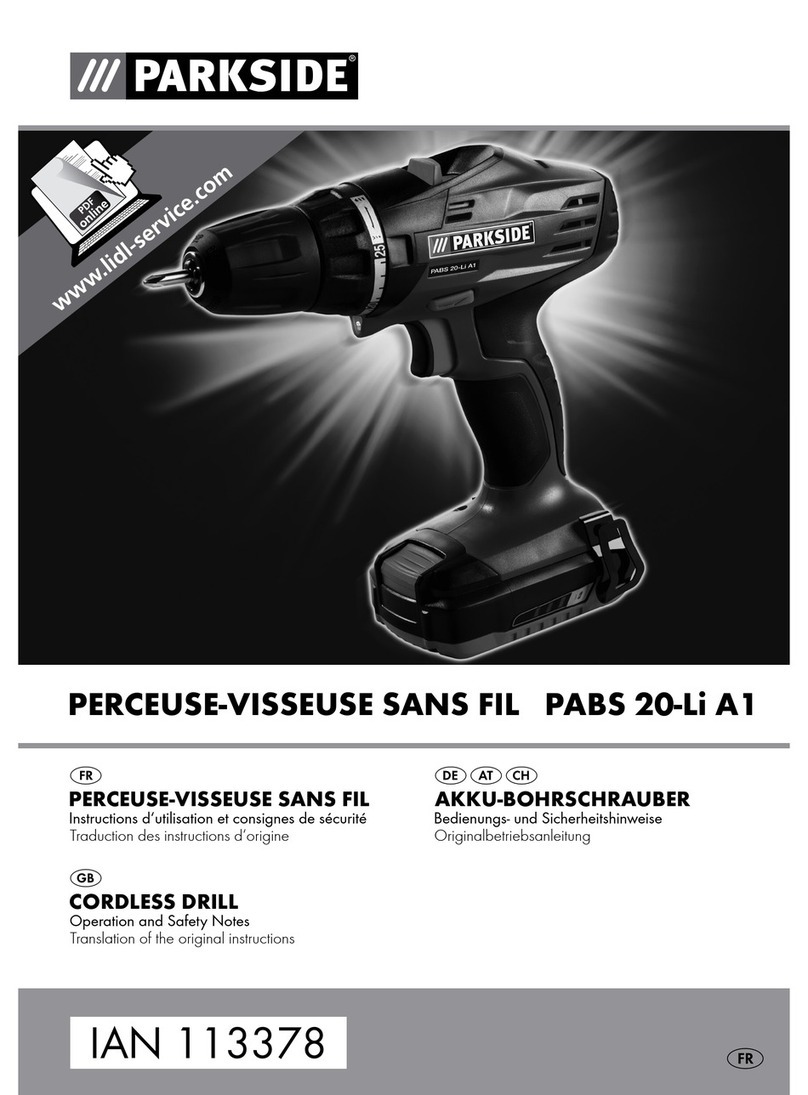 /// PARKSIDE®

PDF online
www.lidl-service.com

/// PARKSIDE
PABS 20-Li A1
25

PERCEUSE-VISSEUSE SANS FIL PABS 20-Li A1

FR
PERCEUSE-VISSEUSE SANS FIL
Instructions d'utilisation et consignes de sécurité
Traduction des instructions d'origine

GB
CORDLESS DRILL
Operation and Safety Notes
Translation of the original instructions

DE AT CH
AKKU-BOHRSCHRAUBER
Bedienungs- und Sicherheitshinweise
Originalbetriebsanleitung

IAN 113378

FR